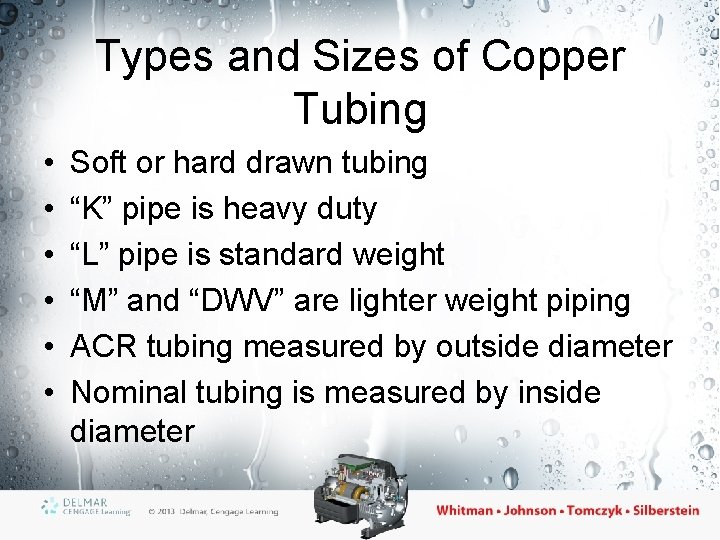 Types and Sizes of Copper Tubing

• Soft or hard drawn tubing
• "K" pipe is heavy duty
• "L" pipe is standard weight
• "M" and "DWV" are lighter weight piping
• ACR tubing measured by outside diameter
• Nominal tubing is measured by inside diameter

DELMAR CENGAGE Learning © 2013 Delmar, Cengage Learning

Whitman • Johnson • Tomczyk • Silberstein